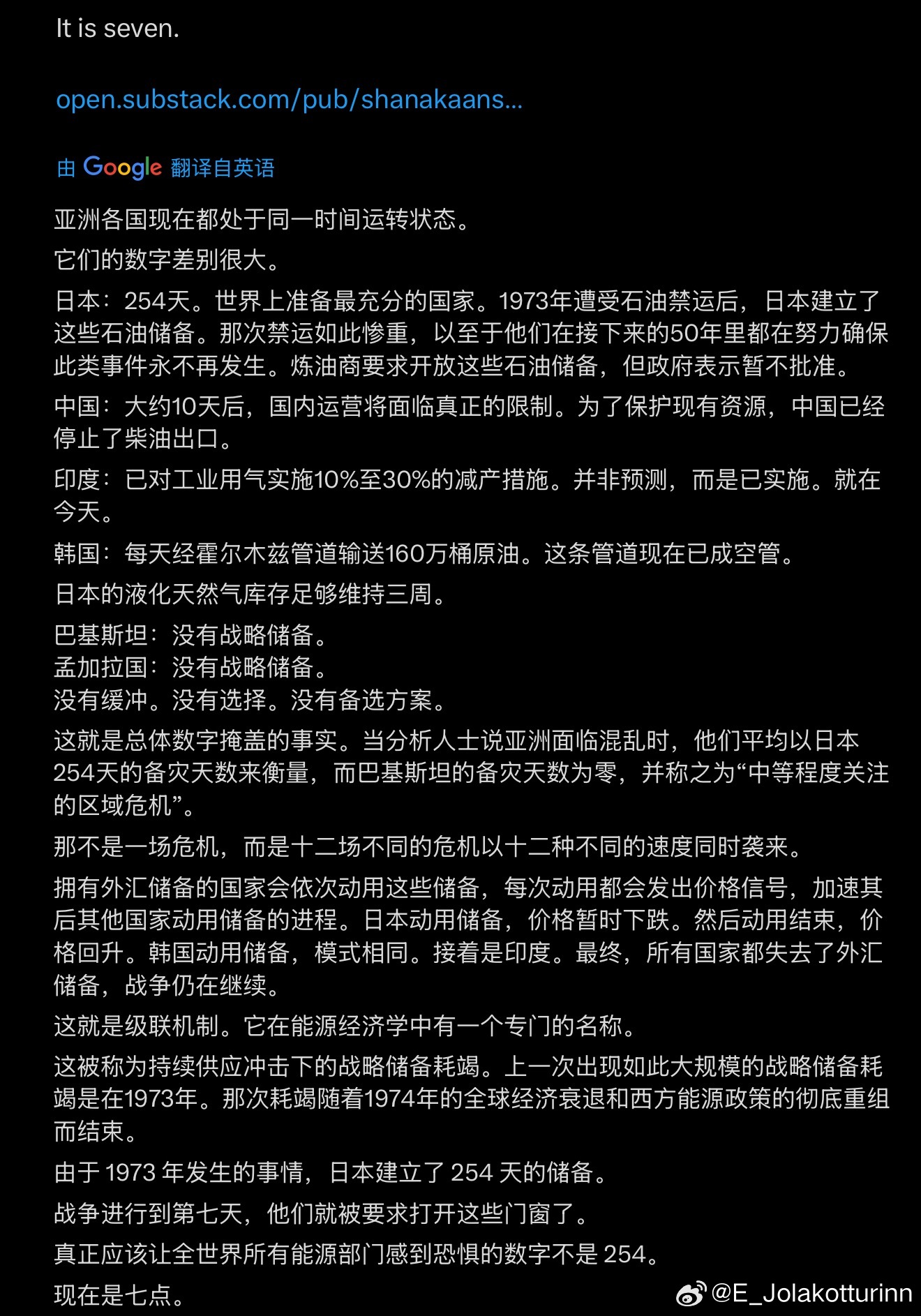 It is seven.

open.substack.com/pub/shanakaans...

由 Google 翻译自英语

亚洲各国现在都处于同一时间运转状态。

它们的数字差别很大。

日本：254天。世界上准备最充分的国家。1973年遭受石油禁运后，日本建立了这些石油储备。那次禁运如此惨重，以至于他们在接下来的50年里都在努力确保此类事件永不再发生。炼油商要求开放这些石油储备，但政府表示暂不批准。

中国：大约10天后，国内运营将面临真正的限制。为了保护现有资源，中国已经停止了柴油出口。

印度：已对工业用气实施10%至30%的减产措施。并非预测，而是已实施。就在今天。

韩国：每天经霍尔木兹管道输送160万桶原油。这条管道现在已成空管。

日本的液化天然气库存足够维持三周。

巴基斯坦：没有战略储备。
孟加拉国：没有战略储备。
没有缓冲。没有选择。没有备选方案。

这就是总体数字掩盖的事实。当分析人士说亚洲面临混乱时，他们平均以日本254天的备灾天数来衡量，而巴基斯坦的备灾天数为零，并称之为“中等程度关注的区域危机”。

那不是一场危机，而是十二场不同的危机以十二种不同的速度同时袭来。

拥有外汇储备的国家会依次动用这些储备，每次动用都会发出价格信号，加速其后其他国家动用储备的进程。日本动用储备，价格暂时下跌。然后动用结束，价格回升。韩国动用储备，模式相同。接着是印度。最终，所有国家都失去了外汇储备，战争仍在继续。

这就是级联机制。它在能源经济学中有一个专门的名称。

这被称为持续供应冲击下的战略储备耗竭。上一次出现如此大规模的战略储备耗竭是在1973年。那次耗竭随着1974年的全球经济衰退和西方能源政策的彻底重组而结束。

由于 1973 年发生的事情，日本建立了 254 天的储备。

战争进行到第七天，他们就被要求打开这些门窗了。

真正应该让全世界所有能源部门感到恐惧的数字不是 254。

现在是七点。

@E_Jolakotturinn